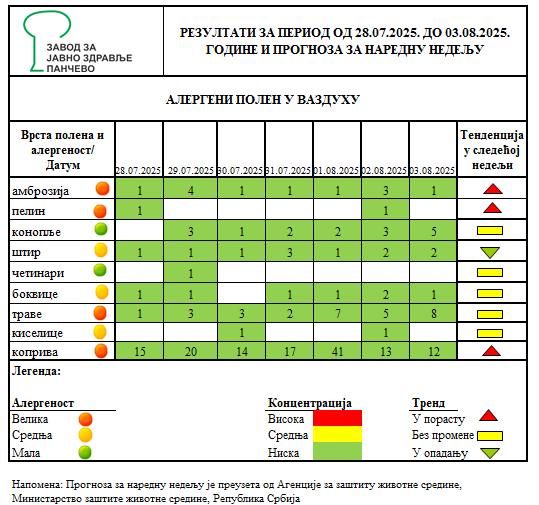 ЗАВОД ЗА
ЈАВНО ЗДРАВЉЕ
ПАНЧЕВО

РЕЗУЛТАТИ ЗА ПЕРИОД ОД 28.07.2025. ДО 03.08.2025. ГОДИНЕ И ПРОГНОЗА ЗА НАРЕДНУ НЕДЕЉУ

АЛЕРГЕНИ ПОЛЕН У ВАЗДУХУ

| Врста полена и алергеност/ Датум | 28.07.2025 | 29.07.2025 | 30.07.2025 | 31.07.2025 | 01.08.2025 | 02.08.2025 | 03.08.2025 | Тенденција у следећој недељи |
|---|---|---|---|---|---|---|---|---|
| амброзија | 1 | 4 | 1 | 1 | 1 | 3 | 1 | |
| пелин | 1 | | | | | 1 | | |
| конопље | | 3 | 1 | 2 | 2 | 3 | 5 | |
| штир | 1 | 1 | 1 | 3 | 1 | 2 | 2 | |
| четинари | | 1 | | | | | | |
| боквице | 1 | 1 | | 1 | 1 | 2 | 1 | |
| траве | 1 | 3 | 3 | 2 | 7 | 5 | 8 | |
| киселице | | | 1 | | | 1 | | |
| коприва | 15 | 20 | 14 | 17 | 41 | 13 | 12 | |

Легенда:

Алергеност
Велика
Средња
Мала

Концентрација
Висока
Средња
Ниска

Тренд
У порасту
Без промене
У опадању

Напомена: Прогноза за наредну недељу је преузета од Агенције за заштиту животне средине, Министарство заштите животне средине, Република Србија